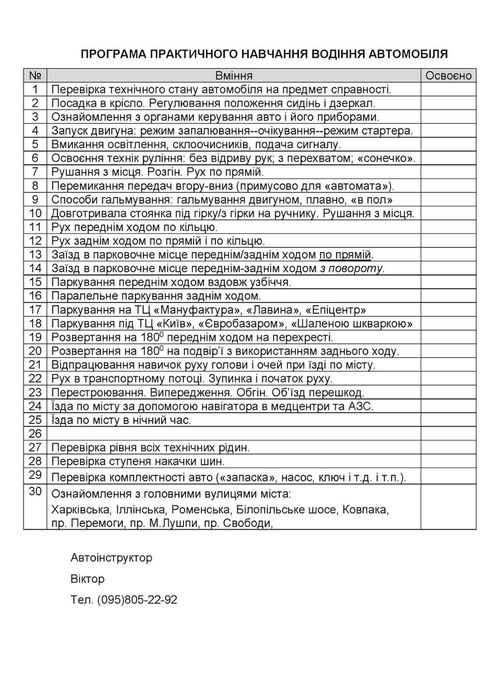 ПРОГРАМА ПРАКТИЧНОГО НАВЧАННЯ ВОДІННЯ АВТОМОБІЛЯ

| № | Вміння | Освоєно |
|---|---|---|
| 1 | Перевірка технічного стану автомобіля на предмет справності. | |
| 2 | Посадка в крісло. Регулювання положення сидінь і дзеркал. | |
| 3 | Ознайомлення з органами керування авто і його приборами. | |
| 4 | Запуск двигуна: режим запалювання--очікування--режим стартера. | |
| 5 | Вмикання освітлення, склоочисників, подача сигналу. | |
| 6 | Освоєння технік руління: без відриву рук; з перехватом; «сонечко». | |
| 7 | Рушання з місця. Розгін. Рух по прямій. | |
| 8 | Перемикання передач вгору-вниз (примусово для «автомата»). | |
| 9 | Способи гальмування: гальмування двигуном, плавно, «в пол» | |
| 10 | Довготривала стоянка під гірку/з гірки на ручнику. Рушання з місця. | |
| 11 | Рух переднім ходом по кільцю. | |
| 12 | Рух заднім ходом по прямій і по кільцю. | |
| 13 | Заїзд в парковочне місце переднім/заднім ходом по прямій. | |
| 14 | Заїзд в парковочне місце переднім-заднім ходом з повороту. | |
| 15 | Паркування переднім ходом вздовж узбіччя. | |
| 16 | Паралельне паркування заднім ходом. | |
| 17 | Паркування на ТЦ «Мануфактура», «Лавина», «Епіцентр» | |
| 18 | Паркування під ТЦ «Київ», «Євробазаром», «Шаленою шкваркою» | |
| 19 | Розвертання на $180^0$ переднім ходом на перехресті. | |
| 20 | Розвертання на $180^0$ на подвір'ї з використанням заднього ходу. | |
| 21 | Відпрацювання навичок руху голови і очей при їзді по місту. | |
| 22 | Рух в транспортному потоці. Зупинка і початок руху. | |
| 23 | Перестроювання. Випередження. Обгін. Об'їзд перешкод. | |
| 24 | Їзда по місту за допомогою навігатора в медцентри та АЗС. | |
| 25 | Їзда по місту в нічний час. | |
| 26 | | |
| 27 | Перевірка рівня всіх технічних рідин. | |
| 28 | Перевірка ступеня накачки шин. | |
| 29 | Перевірка комплектності авто («запаска», насос, ключ і т.д. і т.п.). | |
| 30 | Ознайомлення з головними вулицями міста: Харківська, Іллінська, Роменська, Білопільське шосе, Ковпака, пр. Перемоги, пр. М.Лушпи, пр. Свободи, | |

Автоінструктор

Віктор

Тел. (095)805-22-92